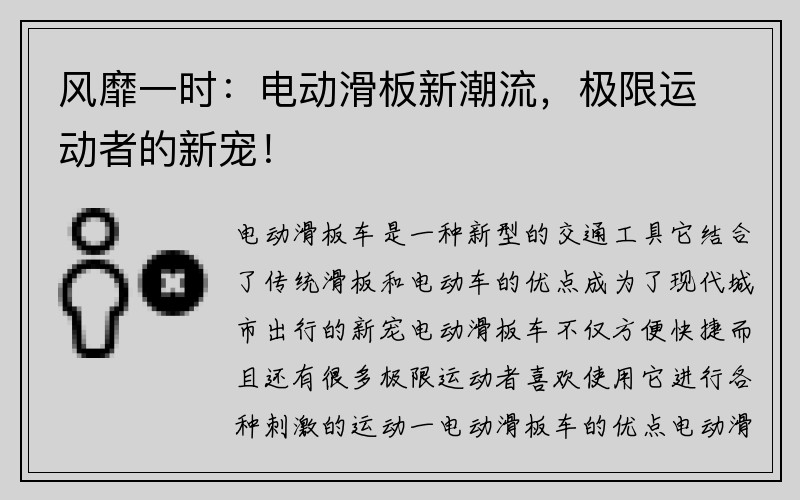 风靡一时：电动滑板新潮流，极限运动者的新宠！

电动滑板车是一种新型的交通工具它结合了传统滑板和电动车的优点成为了现代城市出行的新宠电动滑板车不仅方便快捷而且还有很多极限运动者喜欢使用它进行各种刺激的运动一电动滑板车的优点电动滑